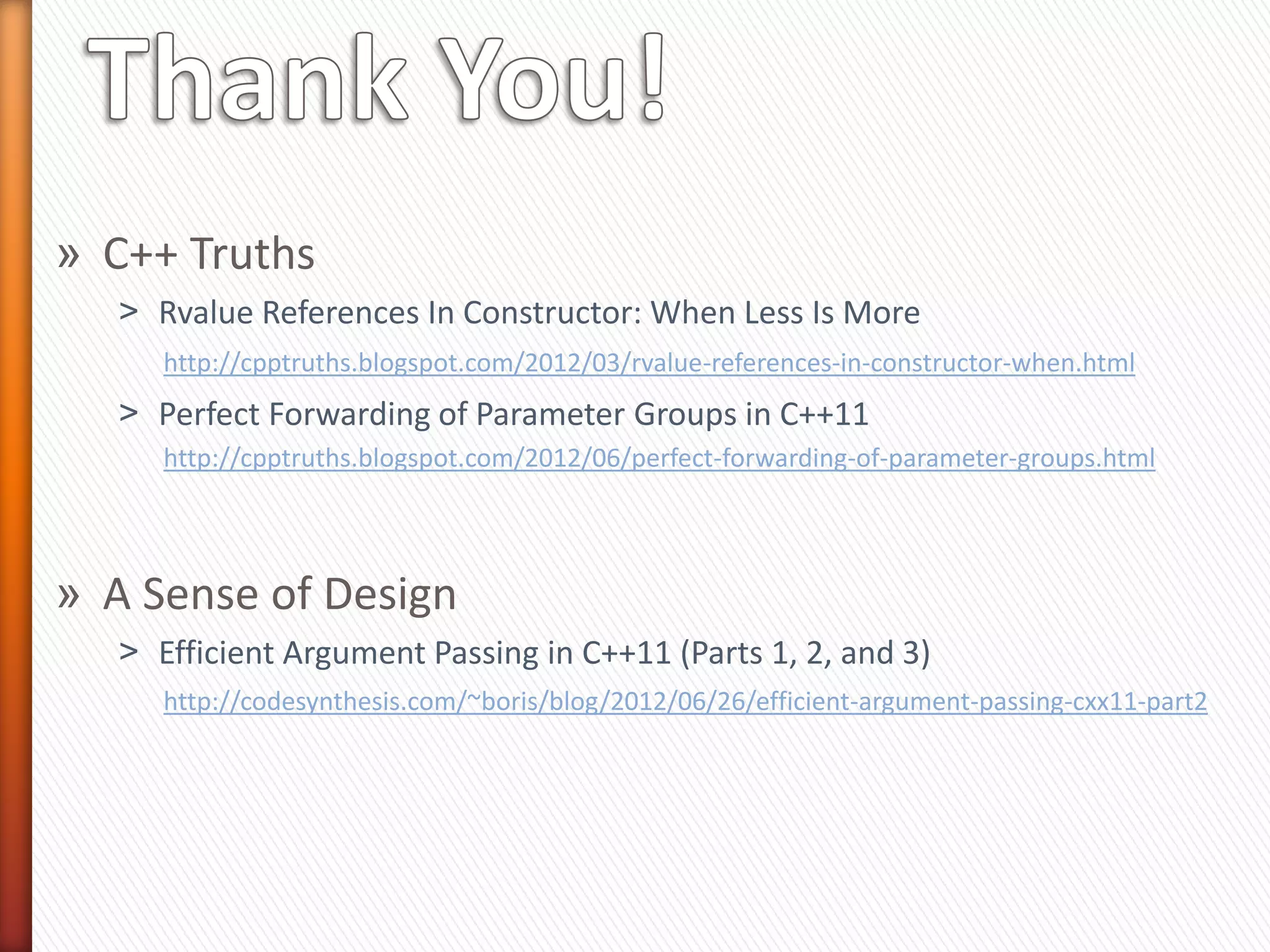 Thank You!

» C++ Truths

> Rvalue References In Constructor: When Less Is More

http://cpptruths.blogspot.com/2012/03/rvalue-references-in-constructor-when.html

> Perfect Forwarding of Parameter Groups in C++11

http://cpptruths.blogspot.com/2012/06/perfect-forwarding-of-parameter-groups.html

» A Sense of Design

> Efficient Argument Passing in C++11 (Parts 1, 2, and 3)

http://codesynthesis.com/~boris/blog/2012/06/26/efficient-argument-passing-cxx11-part2